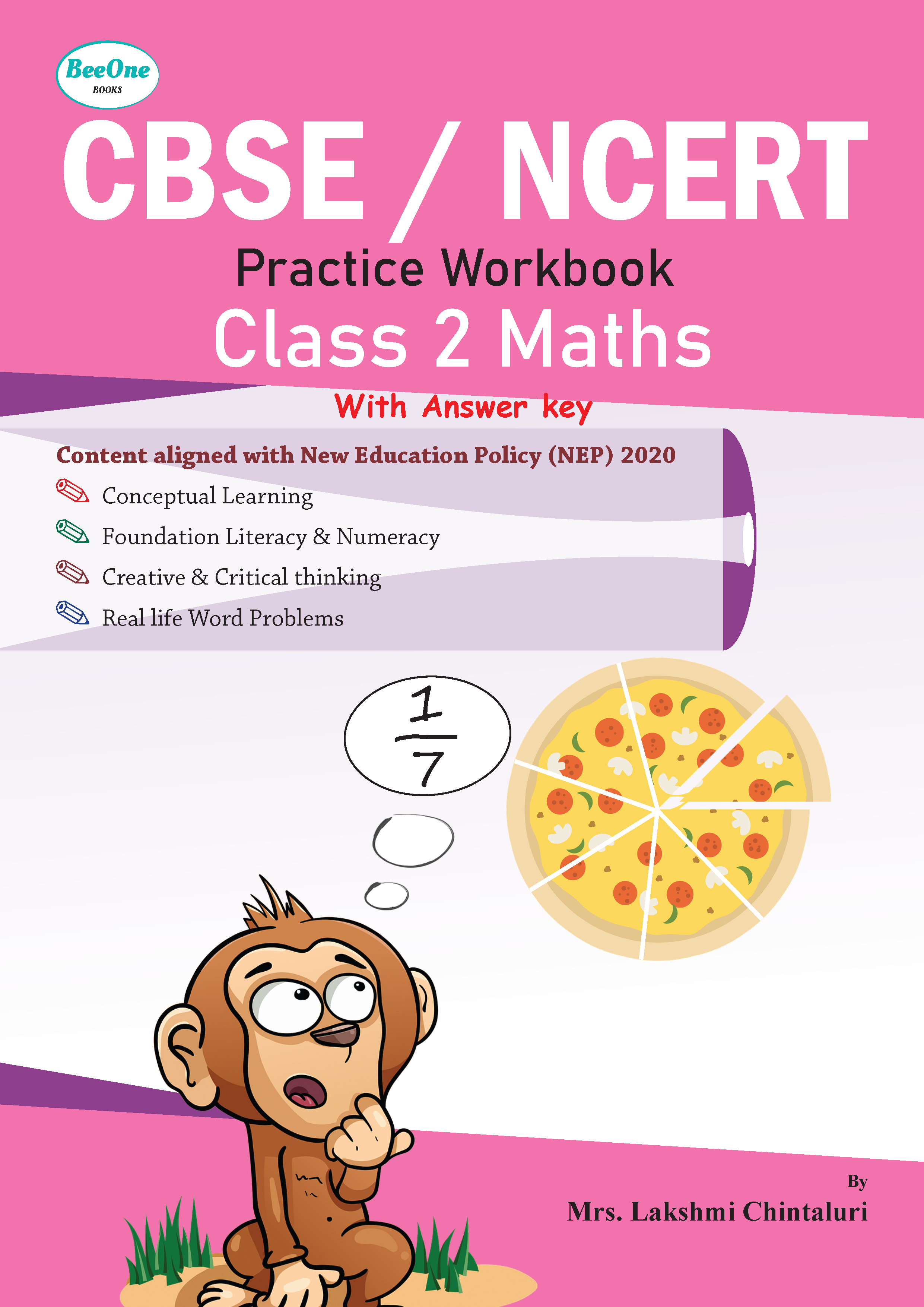 BeeOne
BOOKS

CBSE / NCERT

Practice Workbook

Class 2 Maths

With Answer key

Content aligned with New Education Policy (NEP) 2020

Conceptual Learning
Foundation Literacy & Numeracy
Creative & Critical thinking
Real life Word Problems

$\frac{1}{7}$

By
Mrs. Lakshmi Chintaluri